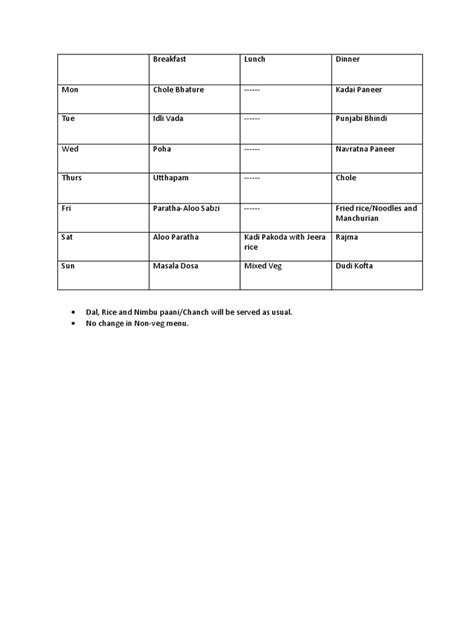 | | Breakfast | Lunch | Dinner |
|---|---|---|---|
| Mon | Chole Bhature | ------ | Kadai Paneer |
| Tue | Idli Vada | ------ | Punjabi Bhindi |
| Wed | Poha | ------ | Navratna Paneer |
| Thurs | Utthapam | ------ | Chole |
| Fri | Paratha-Aloo Sabzi | ------ | Fried rice/Noodles and Manchurian |
| Sat | Aloo Paratha | Kadi Pakoda with Jeera rice | Rajma |
| Sun | Masala Dosa | Mixed Veg | Dudi Kofta |

• Dal, Rice and Nimbu paani/Chanch will be served as usual.
• No change in Non-veg menu.